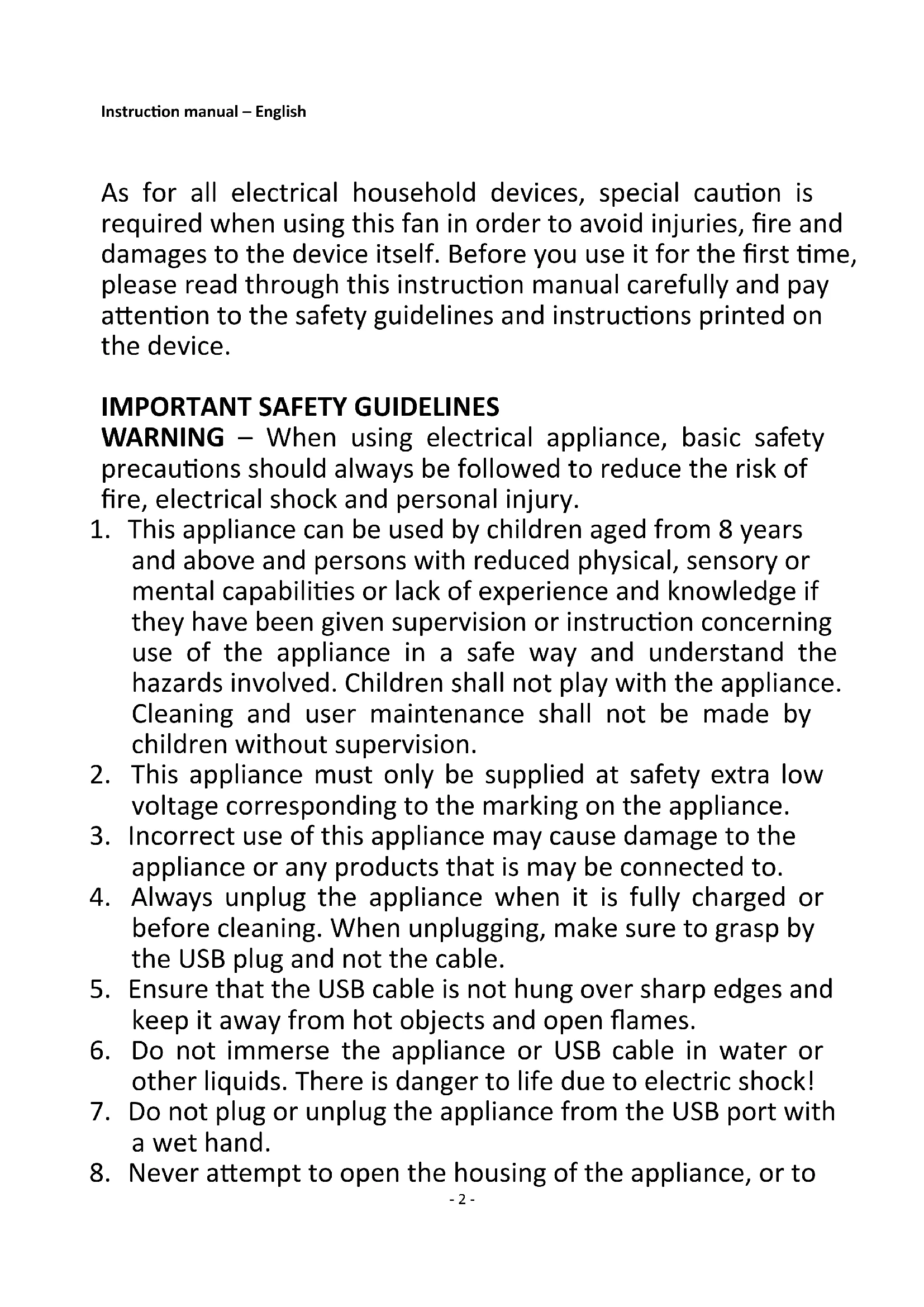 Instruction manual – English

As for all electrical household devices, special caution is required when using this fan in order to avoid injuries, fire and damages to the device itself. Before you use it for the first time, please read through this instruction manual carefully and pay attention to the safety guidelines and instructions printed on the device.

IMPORTANT SAFETY GUIDELINES
WARNING – When using electrical appliance, basic safety precautions should always be followed to reduce the risk of fire, electrical shock and personal injury.
1. This appliance can be used by children aged from 8 years and above and persons with reduced physical, sensory or mental capabilities or lack of experience and knowledge if they have been given supervision or instruction concerning use of the appliance in a safe way and understand the hazards involved. Children shall not play with the appliance. Cleaning and user maintenance shall not be made by children without supervision.
2. This appliance must only be supplied at safety extra low voltage corresponding to the marking on the appliance.
3. Incorrect use of this appliance may cause damage to the appliance or any products that is may be connected to.
4. Always unplug the appliance when it is fully charged or before cleaning. When unplugging, make sure to grasp by the USB plug and not the cable.
5. Ensure that the USB cable is not hung over sharp edges and keep it away from hot objects and open flames.
6. Do not immerse the appliance or USB cable in water or other liquids. There is danger to life due to electric shock!
7. Do not plug or unplug the appliance from the USB port with a wet hand.
8. Never attempt to open the housing of the appliance, or to

- 2 -